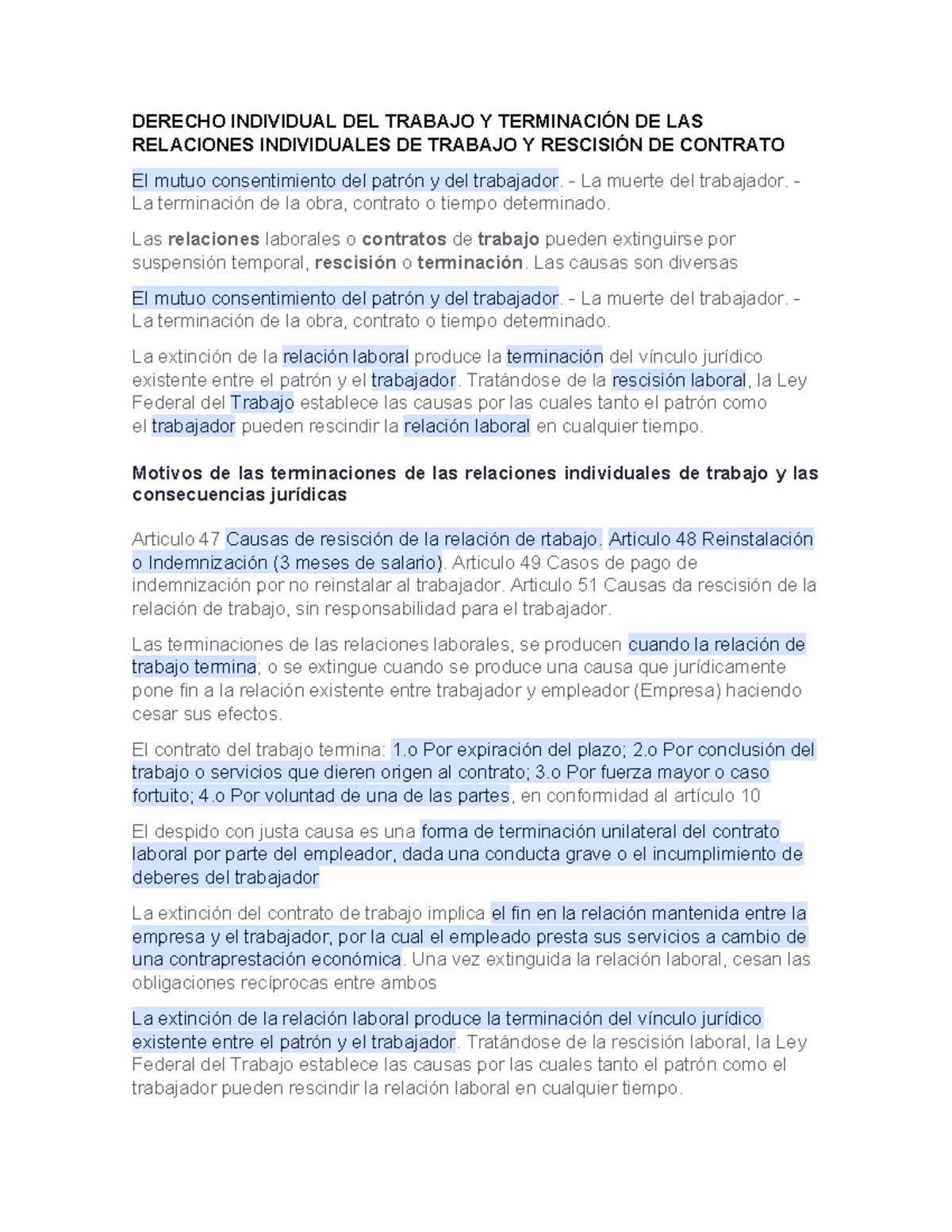 DERECHO INDIVIDUAL DEL TRABAJO Y TERMINACIÓN DE LAS RELACIONES INDIVIDUALES DE TRABAJO Y RESCISIÓN DE CONTRATO

El mutuo consentimiento del patrón y del trabajador. - La muerte del trabajador. - La terminación de la obra, contrato o tiempo determinado.

Las relaciones laborales o contratos de trabajo pueden extinguirse por suspensión temporal, rescisión o terminación. Las causas son diversas

El mutuo consentimiento del patrón y del trabajador. - La muerte del trabajador. - La terminación de la obra, contrato o tiempo determinado.

La extinción de la relación laboral produce la terminación del vínculo jurídico existente entre el patrón y el trabajador. Tratándose de la rescisión laboral, la Ley Federal del Trabajo establece las causas por las cuales tanto el patrón como el trabajador pueden rescindir la relación laboral en cualquier tiempo.

Motivos de las terminaciones de las relaciones individuales de trabajo y las consecuencias jurídicas

Articulo 47 Causas de resisción de la relación de rtabajo. Articulo 48 Reinstalación o Indemnización (3 meses de salario). Articulo 49 Casos de pago de indemnización por no reinstalar al trabajador. Articulo 51 Causas da rescisión de la relación de trabajo, sin responsabilidad para el trabajador.

Las terminaciones de las relaciones laborales, se producen cuando la relación de trabajo termina; o se extingue cuando se produce una causa que jurídicamente pone fin a la relación existente entre trabajador y empleador (Empresa) haciendo cesar sus efectos.

El contrato del trabajo termina: 1.o Por expiración del plazo; 2.o Por conclusión del trabajo o servicios que dieren origen al contrato; 3.o Por fuerza mayor o caso fortuito; 4.o Por voluntad de una de las partes, en conformidad al artículo 10

El despido con justa causa es una forma de terminación unilateral del contrato laboral por parte del empleador, dada una conducta grave o el incumplimiento de deberes del trabajador

La extinción del contrato de trabajo implica el fin en la relación mantenida entre la empresa y el trabajador, por la cual el empleado presta sus servicios a cambio de una contraprestación económica. Una vez extinguida la relación laboral, cesan las obligaciones recíprocas entre ambos

La extinción de la relación laboral produce la terminación del vínculo jurídico existente entre el patrón y el trabajador. Tratándose de la rescisión laboral, la Ley Federal del Trabajo establece las causas por las cuales tanto el patrón como el trabajador pueden rescindir la relación laboral en cualquier tiempo.